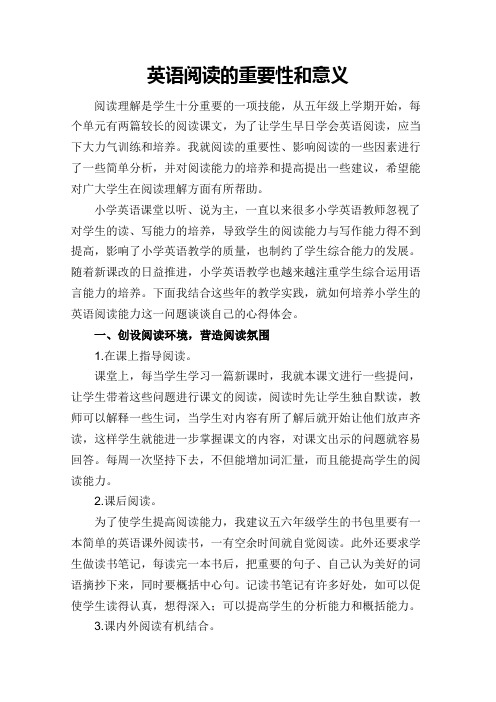 英语阅读的重要性和意义

阅读理解是学生十分重要的一项技能，从五年级上学期开始，每个单元有两篇较长的阅读课文，为了让学生早日学会英语阅读，应当下大力气训练和培养。我就阅读的重要性、影响阅读的一些因素进行了一些简单分析，并对阅读能力的培养和提高提出一些建议，希望能对广大学生在阅读理解方面有所帮助。

小学英语课堂以听、说为主，一直以来很多小学英语教师忽视了对学生的读、写能力的培养，导致学生的阅读能力与写作能力得不到提高，影响了小学英语教学的质量，也制约了学生综合能力的发展。随着新课改的日益推进，小学英语教学也越来越注重学生综合运用语言能力的培养。下面我结合这些年的教学实践，就如何培养小学生的英语阅读能力这一问题谈谈自己的心得体会。

一、创设阅读环境，营造阅读氛围

1.在课上指导阅读。

课堂上，每当学生学习一篇新课时，我就本课文进行一些提问，让学生带着这些问题进行课文的阅读，阅读时先让学生独自默读，教师可以解释一些生词，当学生对内容有所了解后就开始让他们放声齐读，这样学生就能进一步掌握课文的内容，对课文出示的问题就容易回答。每周一次坚持下去，不但能增加词汇量，而且能提高学生的阅读能力。

2.课后阅读。

为了使学生提高阅读能力，我建议五六年级学生的书包里要有一本简单的英语课外阅读书，一有空余时间就自觉阅读。此外还要求学生做读书笔记，每读完一本书后，把重要的句子、自己认为美好的词语摘抄下来，同时要概括中心句。记读书笔记有许多好处，如可以促使学生读得认真，想得深入；可以提高学生的分析能力和概括能力。

3.课内外阅读有机结合。